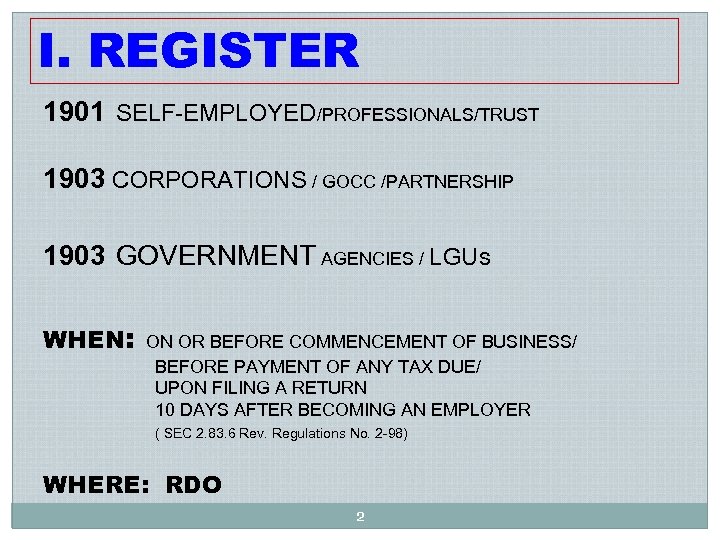 I. REGISTER

1901 SELF-EMPLOYED/PROFESSIONALS/TRUST

1903 CORPORATIONS / GOCC /PARTNERSHIP

1903 GOVERNMENT AGENCIES / LGUs

WHEN: ON OR BEFORE COMMENCEMENT OF BUSINESS/
BEFORE PAYMENT OF ANY TAX DUE/
UPON FILING A RETURN
10 DAYS AFTER BECOMING AN EMPLOYER
( SEC 2.83.6 Rev. Regulations No. 2-98)

WHERE: RDO

2